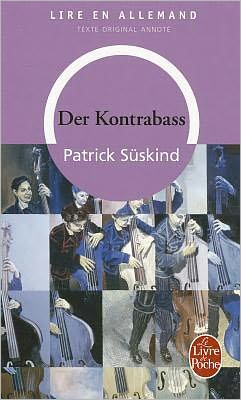 LIRE EN ALLEMAND
TEXTE ORIGINAL ANNOTÉ

Der Kontrabass

Patrick Süskind

Le Livre de Poche